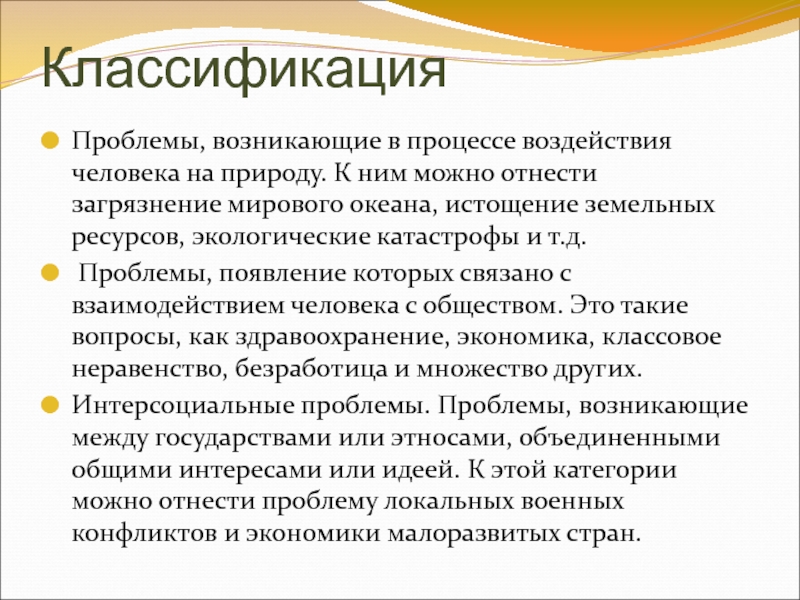 Классификация

Проблемы, возникающие в процессе воздействия человека на природу. К ним можно отнести загрязнение мирового океана, истощение земельных ресурсов, экологические катастрофы и т.д.

Проблемы, появление которых связано с взаимодействием человека с обществом. Это такие вопросы, как здравоохранение, экономика, классовое неравенство, безработица и множество других.

Интерсоциальные проблемы. Проблемы, возникающие между государствами или этносами, объединенными общими интересами или идеей. К этой категории можно отнести проблему локальных военных конфликтов и экономики малоразвитых стран.